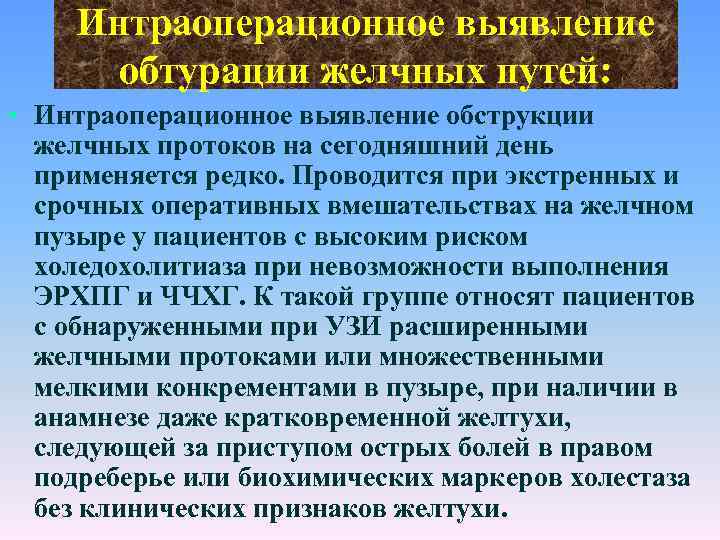 Интраоперационное выявление обтурации желчных путей:

• Интраоперационное выявление обструкции желчных протоков на сегодняшний день применяется редко. Проводится при экстренных и срочных оперативных вмешательствах на желчном пузыре у пациентов с высоким риском холедохолитиаза при невозможности выполнения ЭРХПГ и ЧЧХГ. К такой группе относят пациентов с обнаруженными при УЗИ расширенными желчными протоками или множественными мелкими конкрементами в пузыре, при наличии в анамнезе даже кратковременной желтухи, следующей за приступом острых болей в правом подреберье или биохимических маркеров холестаза без клинических признаков желтухи.